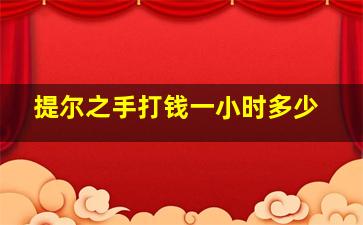 提尔之手打钱一小时多少